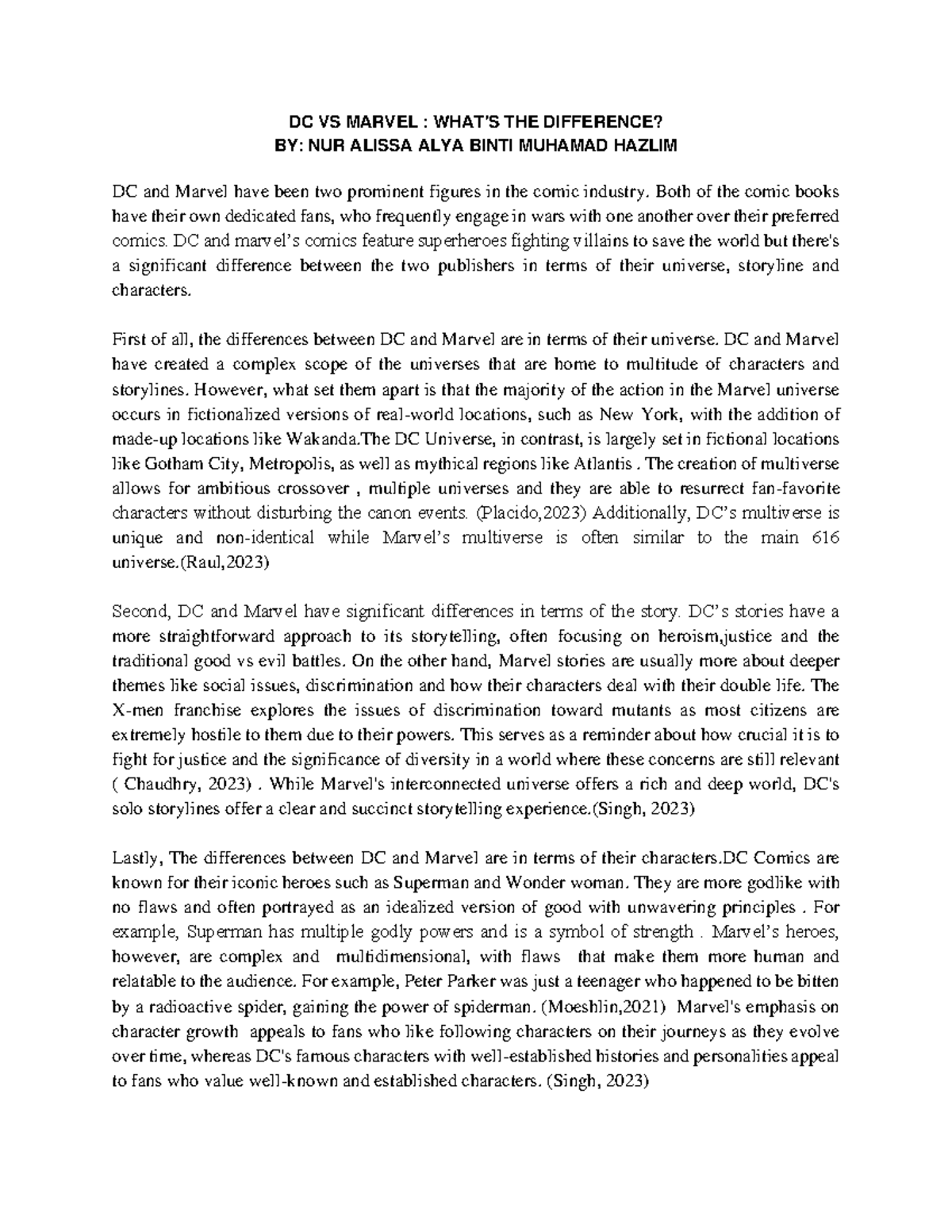 DC VS MARVEL : WHAT'S THE DIFFERENCE?
BY: NUR ALISSA ALYA BINTI MUHAMAD HAZLIM

DC and Marvel have been two prominent figures in the comic industry. Both of the comic books have their own dedicated fans, who frequently engage in wars with one another over their preferred comics. DC and marvel's comics feature superheroes fighting villains to save the world but there's a significant difference between the two publishers in terms of their universe, storyline and characters.

First of all, the differences between DC and Marvel are in terms of their universe. DC and Marvel have created a complex scope of the universes that are home to multitude of characters and storylines. However, what set them apart is that the majority of the action in the Marvel universe occurs in fictionalized versions of real-world locations, such as New York, with the addition of made-up locations like Wakanda.The DC Universe, in contrast, is largely set in fictional locations like Gotham City, Metropolis, as well as mythical regions like Atlantis . The creation of multiverse allows for ambitious crossover , multiple universes and they are able to resurrect fan-favorite characters without disturbing the canon events. (Placido,2023) Additionally, DC's multiverse is unique and non-identical while Marvel's multiverse is often similar to the main 616 universe.(Raul,2023)

Second, DC and Marvel have significant differences in terms of the story. DC's stories have a more straightforward approach to its storytelling, often focusing on heroism,justice and the traditional good vs evil battles. On the other hand, Marvel stories are usually more about deeper themes like social issues, discrimination and how their characters deal with their double life. The X-men franchise explores the issues of discrimination toward mutants as most citizens are extremely hostile to them due to their powers. This serves as a reminder about how crucial it is to fight for justice and the significance of diversity in a world where these concerns are still relevant ( Chaudhry, 2023) . While Marvel's interconnected universe offers a rich and deep world, DC's solo storylines offer a clear and succinct storytelling experience.(Singh, 2023)

Lastly, The differences between DC and Marvel are in terms of their characters.DC Comics are known for their iconic heroes such as Superman and Wonder woman. They are more godlike with no flaws and often portrayed as an idealized version of good with unwavering principles . For example, Superman has multiple godly powers and is a symbol of strength . Marvel's heroes, however, are complex and multidimensional, with flaws that make them more human and relatable to the audience. For example, Peter Parker was just a teenager who happened to be bitten by a radioactive spider, gaining the power of spiderman. (Moeshlin,2021) Marvel's emphasis on character growth appeals to fans who like following characters on their journeys as they evolve over time, whereas DC's famous characters with well-established histories and personalities appeal to fans who value well-known and established characters. (Singh, 2023)